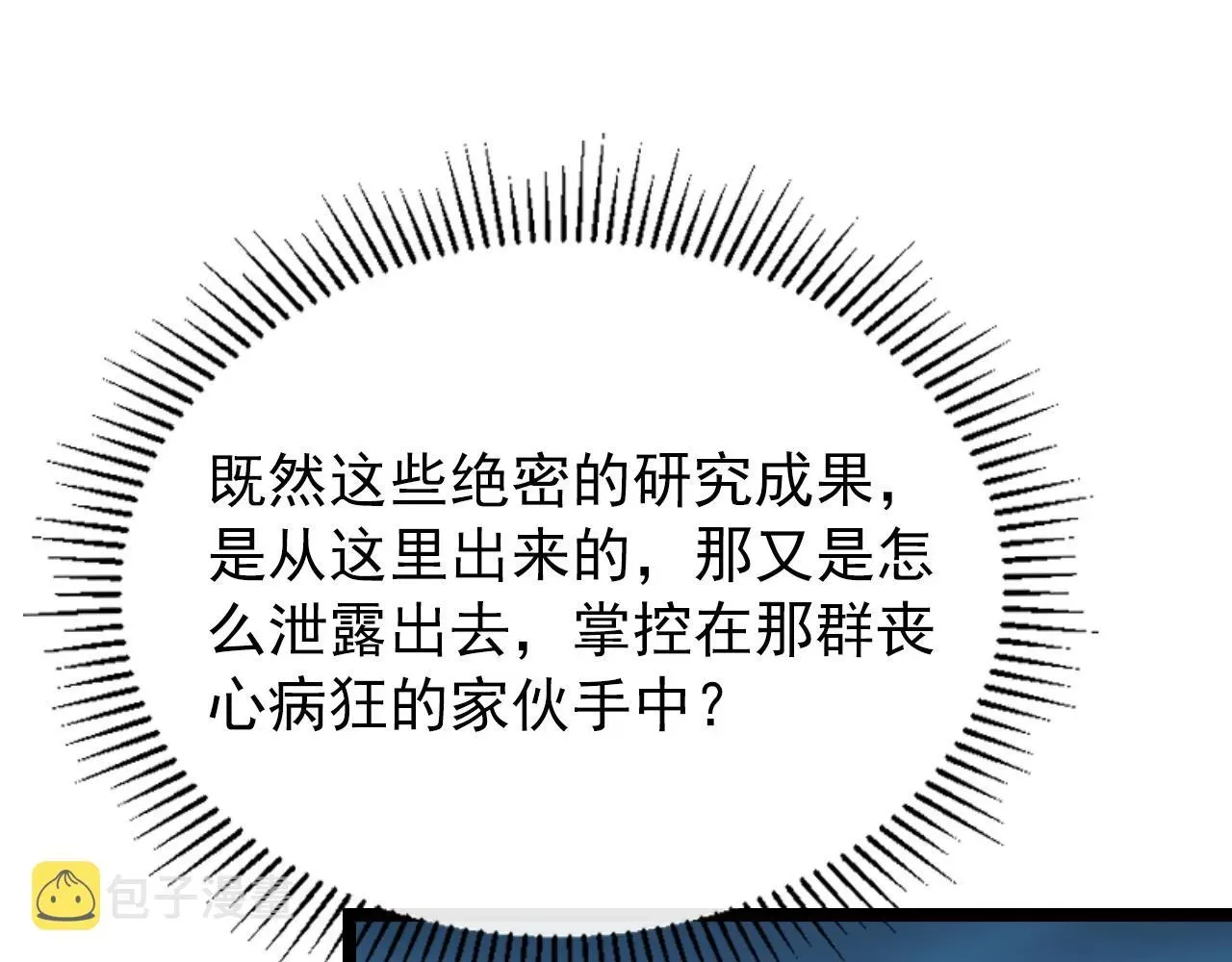 既然这些绝密的研究成果，是从这里出来的，那又是怎么泄露出去，掌控在那群丧心病狂的家伙手中？

包子漫畫